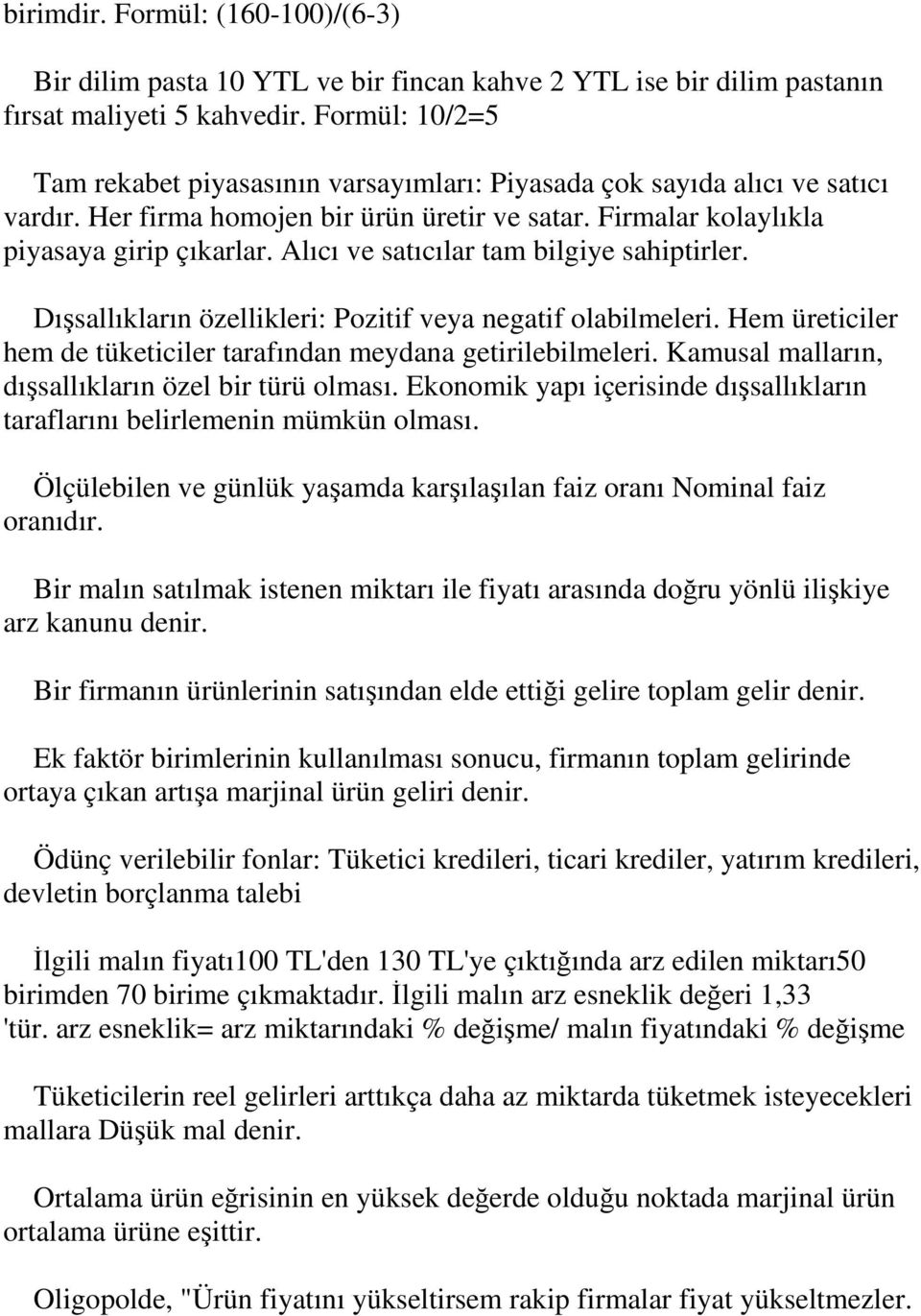 birimdir. Formül: (160-100)/(6-3)

Bir dilim pasta 10 YTL ve bir fincan kahve 2 YTL ise bir dilim pastanın fırsat maliyeti 5 kahvedir. Formül: 10/2=5

Tam rekabet piyasasının varsayımları: Piyasada çok sayıda alıcı ve satıcı vardır. Her firma homojen bir ürün üretir ve satar. Firmalar kolaylıkla piyasaya girip çıkarlar. Alıcı ve satıcılar tam bilgiye sahiptirler.

Dışsallıkların özellikleri: Pozitif veya negatif olabilmeleri. Hem üreticiler hem de tüketiciler tarafından meydana getirilebilmeleri. Kamusal malların, dışsallıkların özel bir türü olması. Ekonomik yapı içerisinde dışsallıkların taraflarını belirlemenin mümkün olması.

Ölçülebilen ve günlük yaşamda karşılaşılan faiz oranı Nominal faiz oranıdır.

Bir malın satılmak istenen miktarı ile fiyatı arasında doğru yönlü ilişkiye arz kanunu denir.

Bir firmanın ürünlerinin satışından elde ettiği gelire toplam gelir denir.

Ek faktör birimlerinin kullanılması sonucu, firmanın toplam gelirinde ortaya çıkan artışa marjinal ürün geliri denir.

Ödünç verilebilir fonlar: Tüketici kredileri, ticari krediler, yatırım kredileri, devletin borçlanma talebi

İlgili malın fiyatı100 TL'den 130 TL'ye çıktığında arz edilen miktarı50 birimden 70 birime çıkmaktadır. İlgili malın arz esneklik değeri 1,33 'tür. arz esneklik= arz miktarındaki % değişme/ malın fiyatındaki % değişme

Tüketicilerin reel gelirleri arttıkça daha az miktarda tüketmek isteyecekleri mallara Düşük mal denir.

Ortalama ürün eğrisinin en yüksek değerde olduğu noktada marjinal ürün ortalama ürüne eşittir.

Oligopolde, "Ürün fiyatını yükseltirsem rakip firmalar fiyat yükseltmezler.